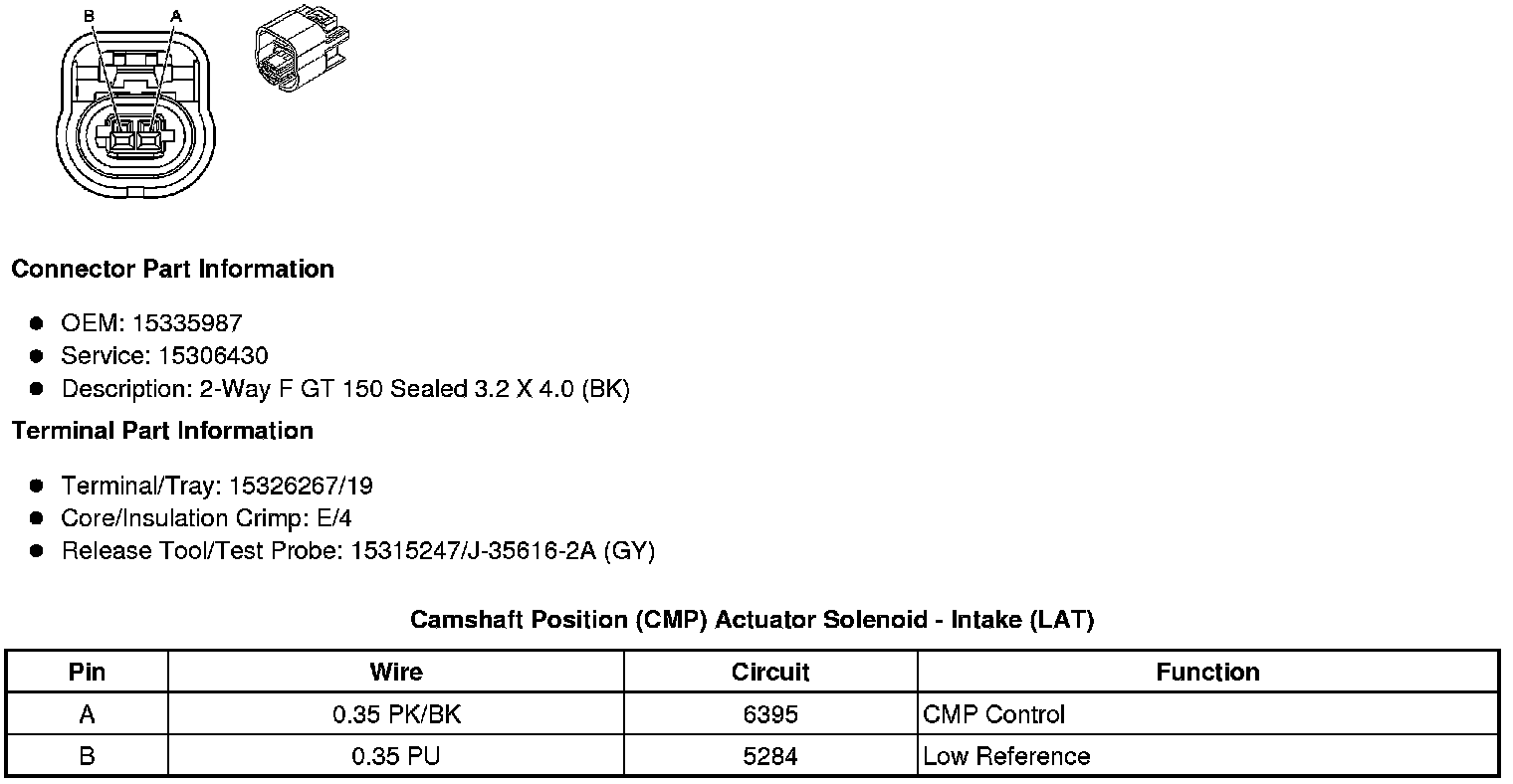 B
A

Connector Part Information

• OEM: 15335987
• Service: 15306430
• Description: 2-Way F GT 150 Sealed 3.2 X 4.0 (BK)

Terminal Part Information

• Terminal/Tray: 15326267/19
• Core/Insulation Crimp: E/4
• Release Tool/Test Probe: 15315247/J-35616-2A (GY)

Camshaft Position (CMP) Actuator Solenoid - Intake (LAT)

| Pin | Wire | Circuit | Function |
|---|---|---|---|
| A | 0.35 PK/BK | 6395 | CMP Control |
| B | 0.35 PU | 5284 | Low Reference |